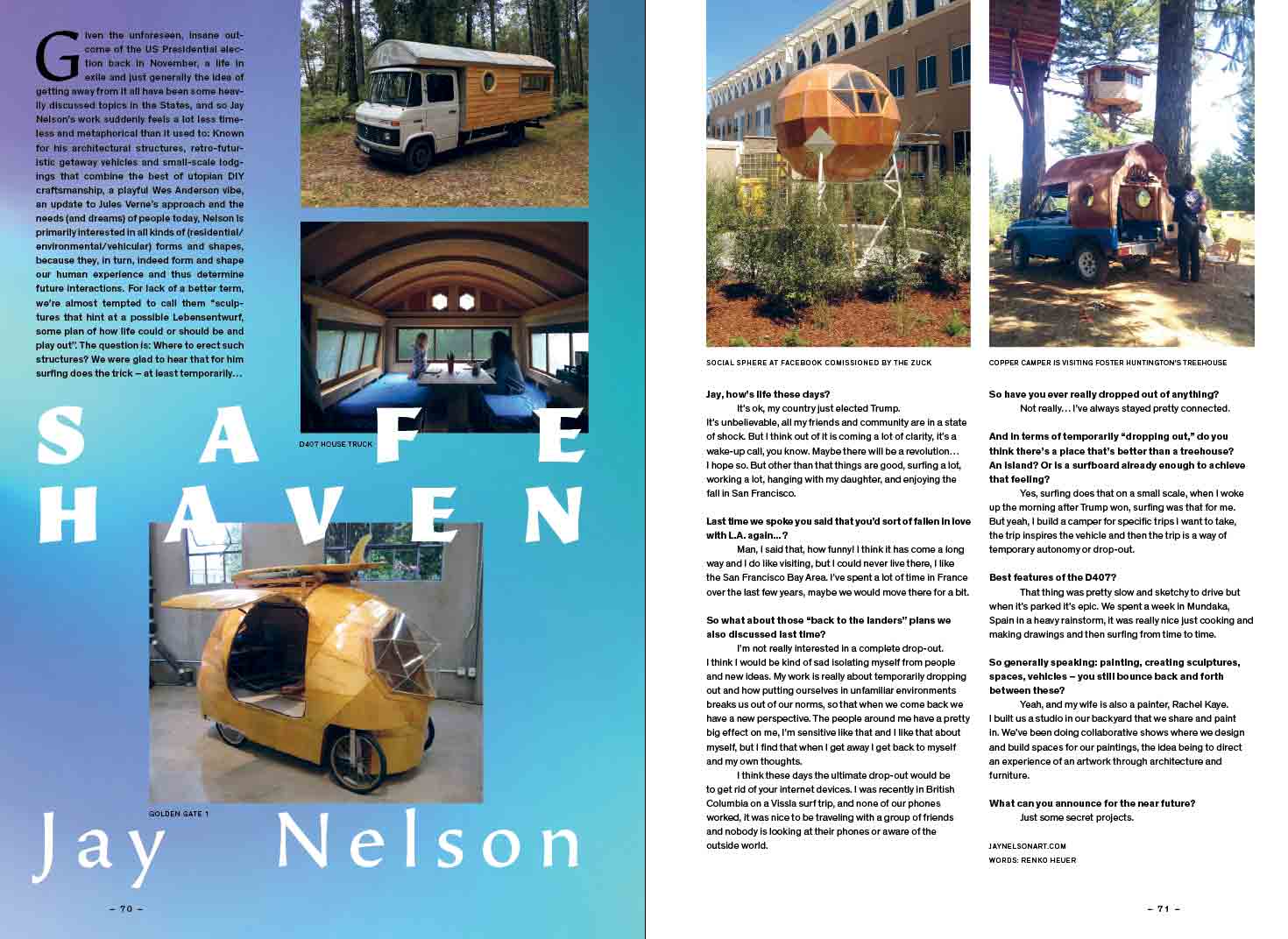 Given the unforeseen, insane outcome of the US Presidential election back in November, a life in exile and just generally the idea of getting away from it all have been some heavily discussed topics in the States, and so Jay Nelson's work suddenly feels a lot less timeless and metaphorical than it used to: Known for his architectural structures, retro-futuristic getaway vehicles and small-scale lodgings that combine the best of utopian DIY craftsmanship, a playful Wes Anderson vibe, an update to Jules Verne's approach and the needs (and dreams) of people today, Nelson is primarily interested in all kinds of (residential/environmental/vehicular) forms and shapes, because they, in turn, indeed form and shape our human experience and thus determine future interactions. For lack of a better term, we're almost tempted to call them "sculptures that hint at a possible Lebensentwurf, some plan of how life could or should be and play out". The question is: Where to erect such structures? We were glad to hear that for him surfing does the trick – at least temporarily…

D407 HOUSE TRUCK

SAFE HAVEN

GOLDEN GATE 1

Jay Nelson

– 70 –

SOCIAL SPHERE AT FACEBOOK COMISSIONED BY THE ZUCK

COPPER CAMPER IS VISITING FOSTER HUNTINGTON'S TREEHOUSE

Jay, how's life these days?
It's ok, my country just elected Trump. It's unbelievable, all my friends and community are in a state of shock. But I think out of it is coming a lot of clarity, it's a wake-up call, you know. Maybe there will be a revolution… I hope so. But other than that things are good, surfing a lot, working a lot, hanging with my daughter, and enjoying the fall in San Francisco.

Last time we spoke you said that you'd sort of fallen in love with L.A. again…?
Man, I said that, how funny! I think it has come a long way and I do like visiting, but I could never live there, I like the San Francisco Bay Area. I've spent a lot of time in France over the last few years, maybe we would move there for a bit.

So what about those "back to the landers" plans we also discussed last time?
I'm not really interested in a complete drop-out. I think I would be kind of sad isolating myself from people and new ideas. My work is really about temporarily dropping out and how putting ourselves in unfamiliar environments breaks us out of our norms, so that when we come back we have a new perspective. The people around me have a pretty big effect on me, I'm sensitive like that and I like that about myself, but I find that when I get away I get back to myself and my own thoughts.
I think these days the ultimate drop-out would be to get rid of your internet devices. I was recently in British Columbia on a Vissla surf trip, and none of our phones worked, it was nice to be traveling with a group of friends and nobody is looking at their phones or aware of the outside world.

So have you ever really dropped out of anything?
Not really… I've always stayed pretty connected.

And in terms of temporarily "dropping out," do you think there's a place that's better than a treehouse? An island? Or is a surfboard already enough to achieve that feeling?
Yes, surfing does that on a small scale, when I woke up the morning after Trump won, surfing was that for me. But yeah, I build a camper for specific trips I want to take, the trip inspires the vehicle and then the trip is a way of temporary autonomy or drop-out.

Best features of the D407?
That thing was pretty slow and sketchy to drive but when it's parked it's epic. We spent a week in Mundaka, Spain in a heavy rainstorm, it was really nice just cooking and making drawings and then surfing from time to time.

So generally speaking: painting, creating sculptures, spaces, vehicles – you still bounce back and forth between these?
Yeah, and my wife is also a painter, Rachel Kaye. I built us a studio in our backyard that we share and paint in. We've been doing collaborative shows where we design and build spaces for our paintings, the idea being to direct an experience of an artwork through architecture and furniture.

What can you announce for the near future?
Just some secret projects.

JAYNELSONART.COM
WORDS: RENKO HEUER

– 71 –